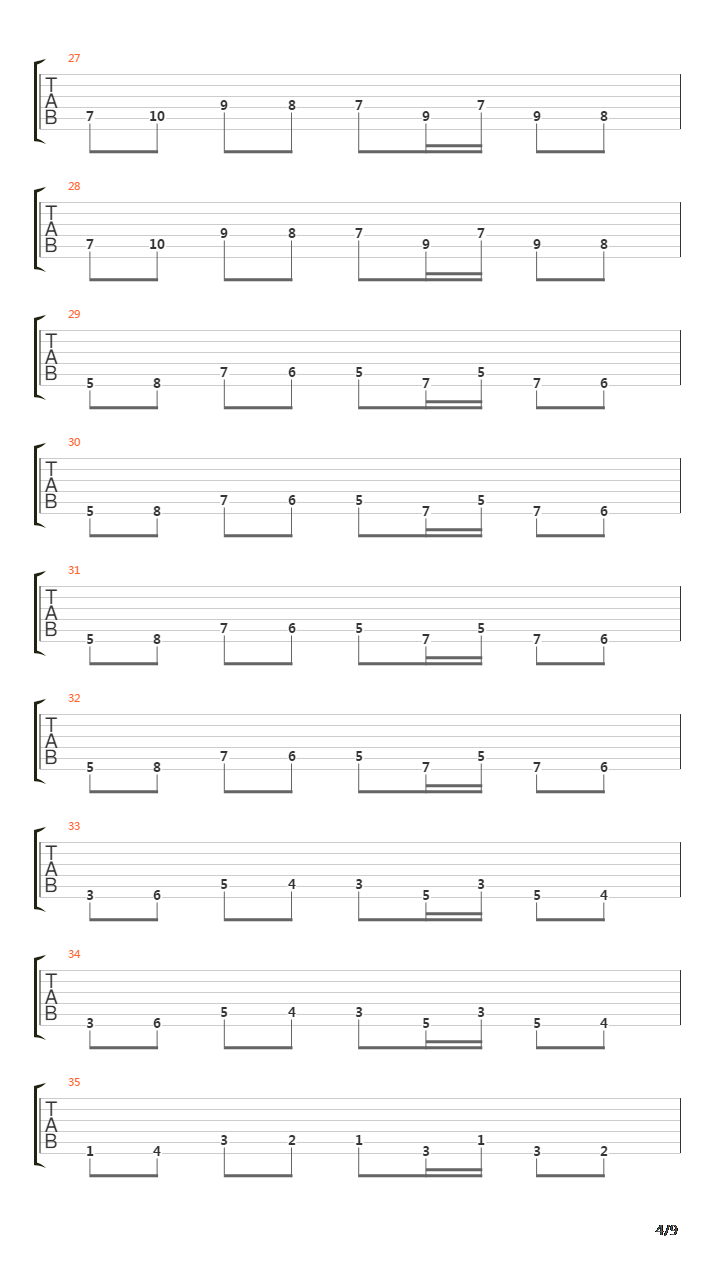 27
T
A
B
7 10 9 8 7 9 7 9 8

28
T
A
B
7 10 9 8 7 9 7 9 8

29
T
A
B
5 8 7 6 5 7 5 7 6

30
T
A
B
5 8 7 6 5 7 5 7 6

31
T
A
B
5 8 7 6 5 7 5 7 6

32
T
A
B
5 8 7 6 5 7 5 7 6

33
T
A
B
3 6 5 4 3 5 3 5 4

34
T
A
B
3 6 5 4 3 5 3 5 4

35
T
A
B
1 4 3 2 1 3 1 3 2

4/9